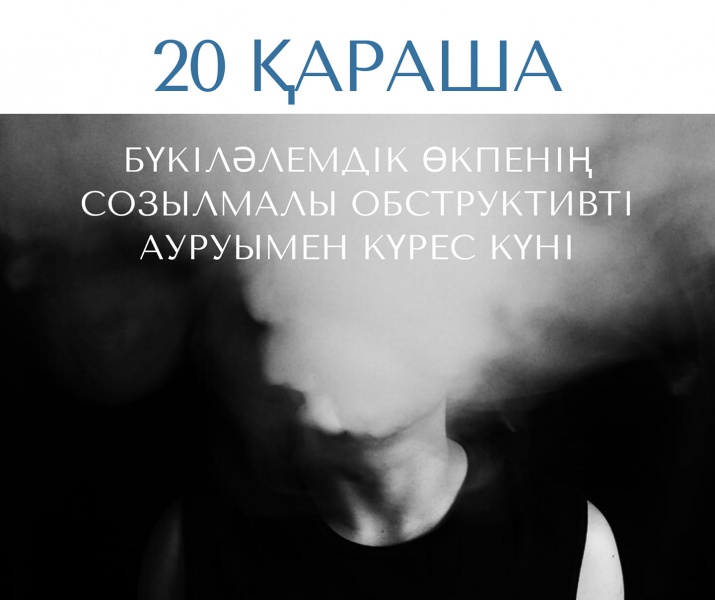 20 ҚАРАША

БҮКІЛӘЛЕМДІК ӨКПЕНІҢ СОЗЫЛМАЛЫ ОБСТРУКТИВТІ АУРУЫМЕН КҮРЕС КҮНІ